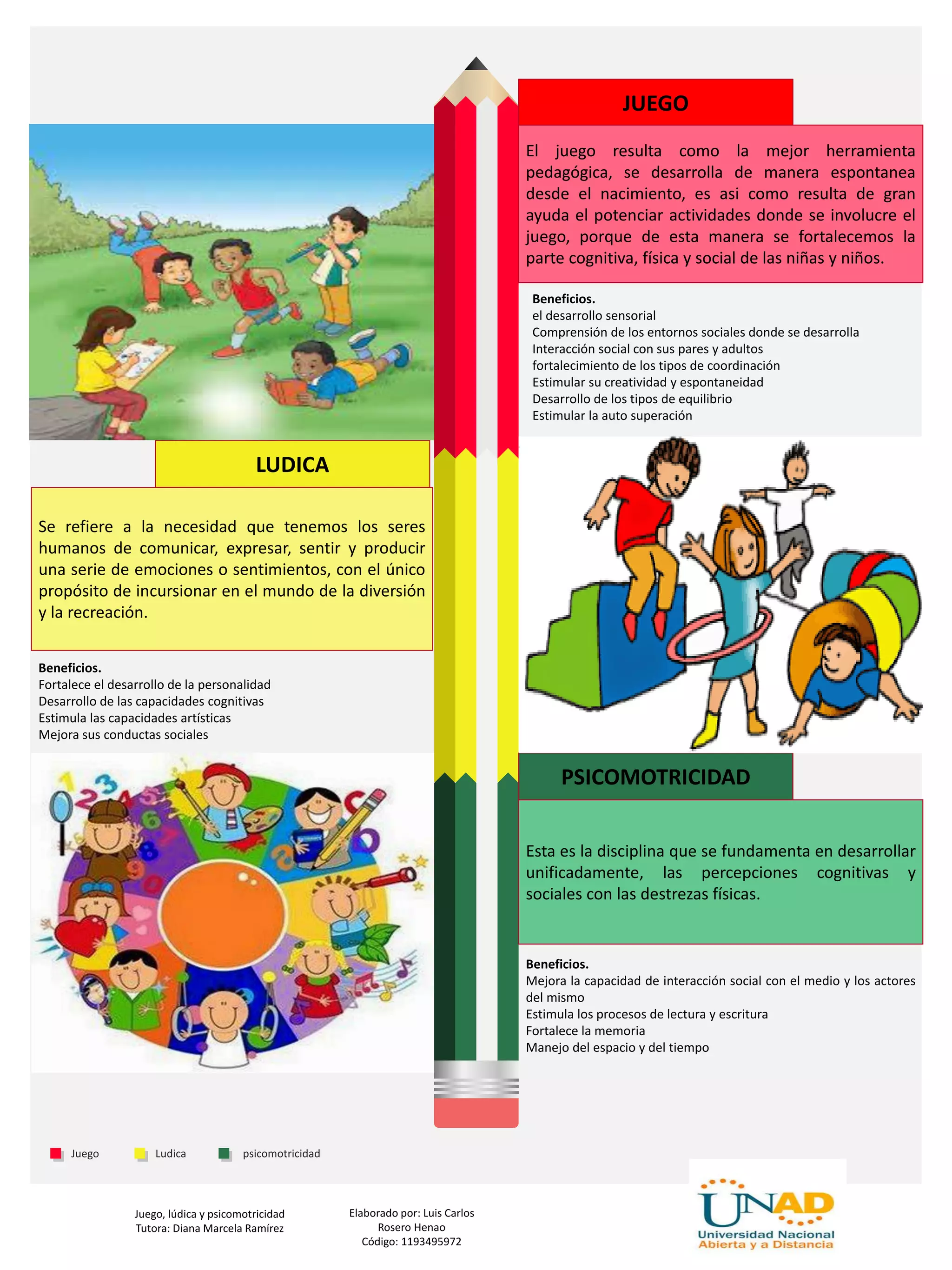 JUEGO

El juego resulta como la mejor herramienta pedagógica, se desarrolla de manera espontanea desde el nacimiento, es asi como resulta de gran ayuda el potenciar actividades donde se involucre el juego, porque de esta manera se fortalecemos la parte cognitiva, física y social de las niñas y niños.

Beneficios.
el desarrollo sensorial
Comprensión de los entornos sociales donde se desarrolla
Interacción social con sus pares y adultos
fortalecimiento de los tipos de coordinación
Estimular su creatividad y espontaneidad
Desarrollo de los tipos de equilibrio
Estimular la auto superación

LUDICA

Se refiere a la necesidad que tenemos los seres humanos de comunicar, expresar, sentir y producir una serie de emociones o sentimientos, con el único propósito de incursionar en el mundo de la diversión y la recreación.

Beneficios.
Fortalece el desarrollo de la personalidad
Desarrollo de las capacidades cognitivas
Estimula las capacidades artísticas
Mejora sus conductas sociales

PSICOMOTRICIDAD

Esta es la disciplina que se fundamenta en desarrollar unificadamente, las percepciones cognitivas y sociales con las destrezas físicas.

Beneficios.
Mejora la capacidad de interacción social con el medio y los actores del mismo
Estimula los procesos de lectura y escritura
Fortalece la memoria
Manejo del espacio y del tiempo

Juego Ludica psicomotricidad

Juego, lúdica y psicomotricidad
Tutora: Diana Marcela Ramírez

Elaborado por: Luis Carlos Rosero Henao
Código: 1193495972

UNAD
Universidad Nacional Abierta y a Distancia